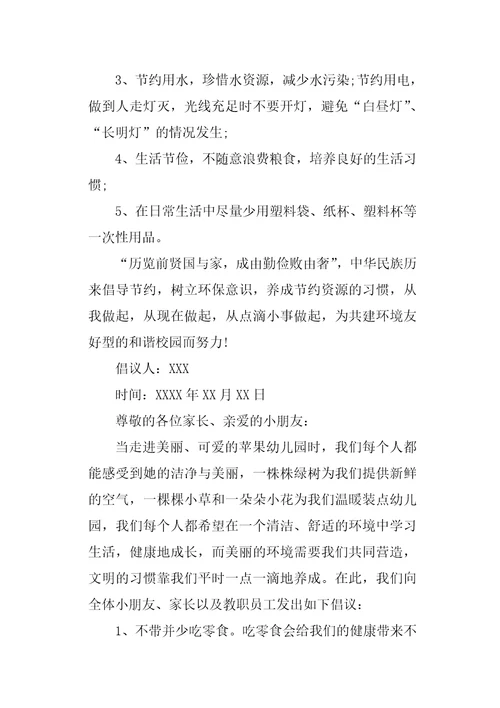 3、节约用水，珍惜水资源，减少水污染;节约用电，做到人走灯灭，光线充足时不要开灯，避免“白昼灯”、“长明灯”的情况发生;

4、生活节俭，不随意浪费粮食，培养良好的生活习惯;

5、在日常生活中尽量少用塑料袋、纸杯、塑料杯等一次性用品。

“历览前贤国与家，成由勤俭败由奢”，中华民族历来倡导节约，树立环保意识，养成节约资源的习惯，从我做起，从现在做起，从点滴小事做起，为共建环境友好型的和谐校园而努力!

倡议人：XXX

时间：XXXX 年 XX 月 XX 日

尊敬的各位家长、亲爱的小朋友：

当走进美丽、可爱的苹果幼儿园时，我们每个人都能感受到她的洁净与美丽，一株株绿树为我们提供新鲜的空气，一棵棵小草和一朵朵小花为我们温暖装点幼儿园，我们每个人都希望在一个清洁、舒适的环境中学习生活，健康地成长，而美丽的环境需要我们共同营造，文明的习惯靠我们平时一点一滴地养成。在此，我们向全体小朋友、家长以及教职员工发出如下倡议：

1、不带并少吃零食。吃零食会给我们的健康带来不